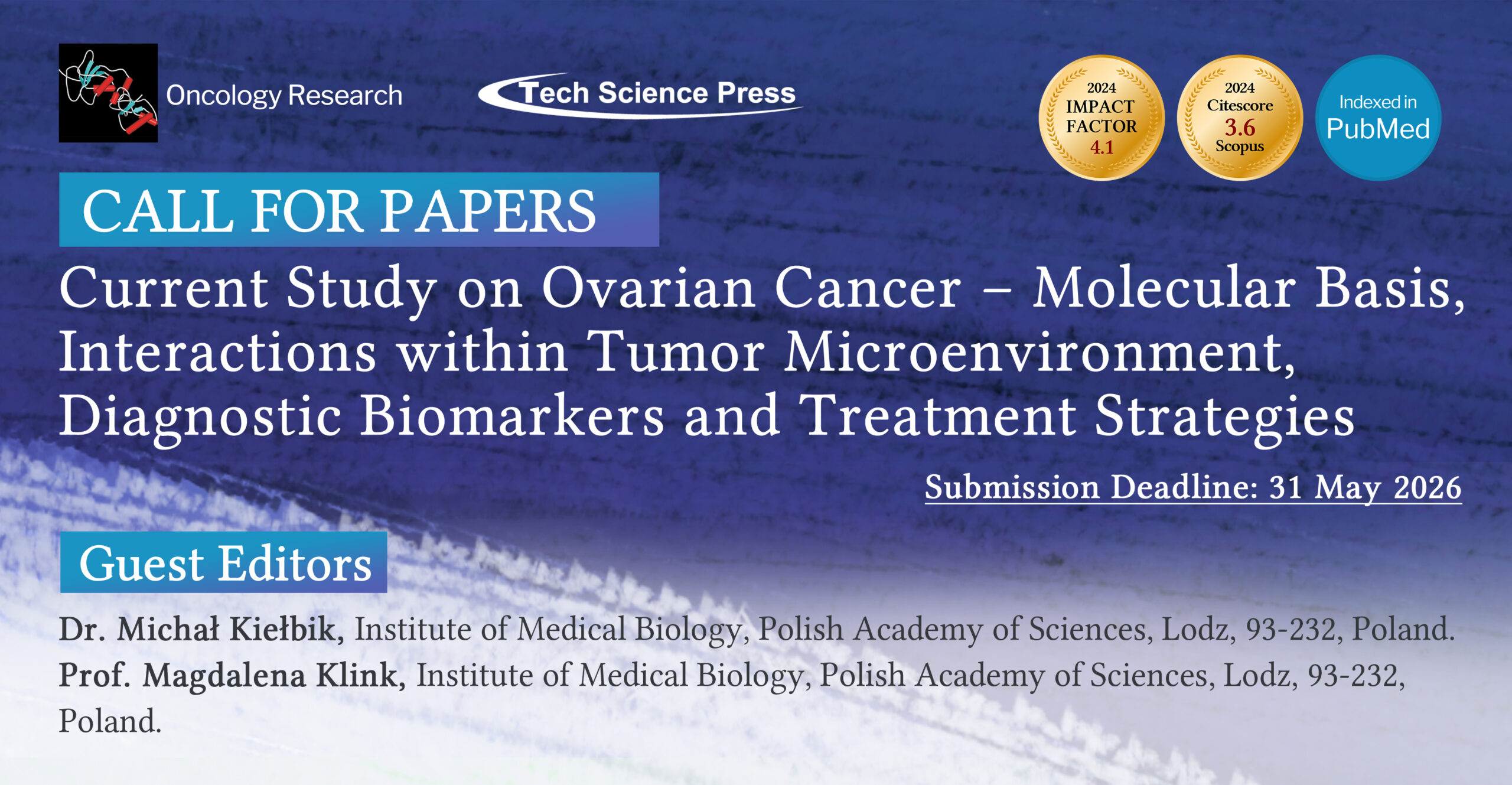 Oncology Research

Tech Science Press

2024
IMPACT
FACTOR
4.1

2024
Citescore
3.6
Scopus

Indexed in
PubMed

CALL FOR PAPERS

Current Study on Ovarian Cancer – Molecular Basis, Interactions within Tumor Microenvironment, Diagnostic Biomarkers and Treatment Strategies

Submission Deadline: 31 May 2026

Guest Editors

Dr. Michał Kiełbik, Institute of Medical Biology, Polish Academy of Sciences, Lodz, 93-232, Poland.

Prof. Magdalena Klink, Institute of Medical Biology, Polish Academy of Sciences, Lodz, 93-232, Poland.